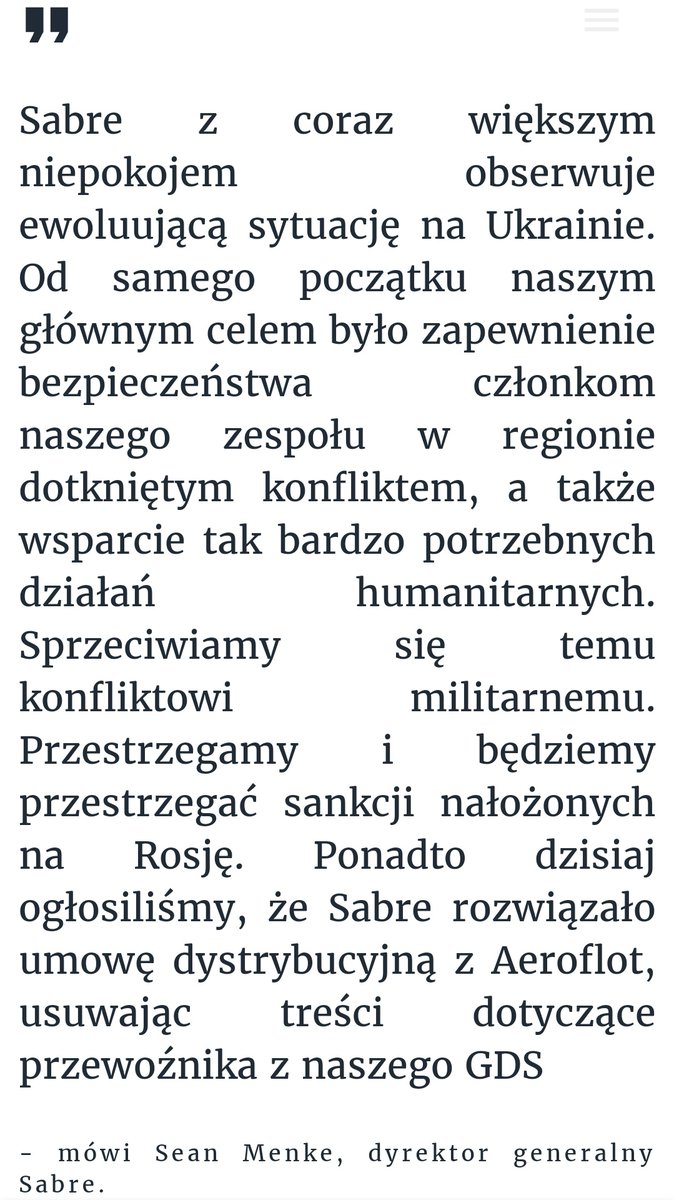 Sabre z coraz większym niepokojem obserwuje ewoluującą sytuację na Ukrainie. Od samego początku naszym głównym celem było zapewnienie bezpieczeństwa członkom naszego zespołu w regionie dotkniętym konfliktem, a także wsparcie tak bardzo potrzebnych działań humanitarnych. Sprzeciwiamy się temu konfliktowi militarnemu. Przestrzegamy i będziemy przestrzegać sankcji nałożonych na Rosję. Ponadto dzisiaj ogłosiliśmy, że Sabre rozwiązało umowę dystrybucyjną z Aeroflot, usuwając treści dotyczące przewoźnika z naszego GDS

– mówi Sean Menke, dyrektor generalny Sabre.